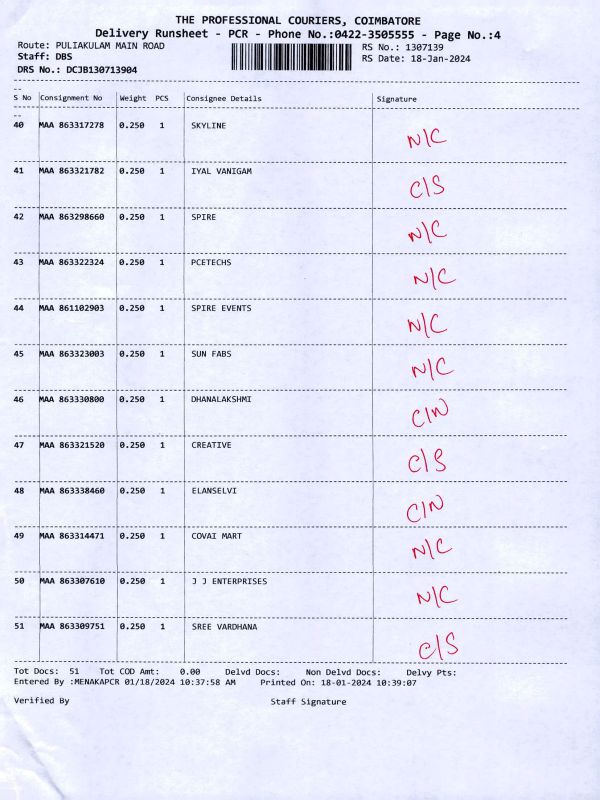 THE PROFESSIONAL COURIERS, COIMBATORE
Delivery Runsheet - PCR - Phone No.:0422-3505555 - Page No.:4

Route: PULIAKULAM MAIN ROAD
Staff: DBS
DRS No.: DCJB130713904

RS No.: 1307139
RS Date: 18-Jan-2024

| S No | Consignment No | Weight | PCS | Consignee Details | Signature |
|---|---|---|---|---|---|
| 40 | MAA 863317278 | 0.250 | 1 | SKYLINE | N/C |
| 41 | MAA 863321782 | 0.250 | 1 | IYAL VANIGAM | C/S |
| 42 | MAA 863298660 | 0.250 | 1 | SPIRE | N/C |
| 43 | MAA 863322324 | 0.250 | 1 | PCETECHS | N/C |
| 44 | MAA 861102903 | 0.250 | 1 | SPIRE EVENTS | N/C |
| 45 | MAA 863323003 | 0.250 | 1 | SUN FABS | N/C |
| 46 | MAA 863330800 | 0.250 | 1 | DHANALAKSHMI | C/N |
| 47 | MAA 863321520 | 0.250 | 1 | CREATIVE | C/S |
| 48 | MAA 863338460 | 0.250 | 1 | ELANSELVI | C/N |
| 49 | MAA 863314471 | 0.250 | 1 | COVAI MART | N/C |
| 50 | MAA 863307610 | 0.250 | 1 | J J ENTERPRISES | N/C |
| 51 | MAA 863309751 | 0.250 | 1 | SREE VARDHANA | C/S |

Tot Docs: 51 Tot COD Amt: 0.00 Delvd Docs: Non Delvd Docs: Delvy Pts:
Entered By :MENAKAPCR 01/18/2024 10:37:58 AM Printed On: 18-01-2024 10:39:07

Verified By Staff Signature